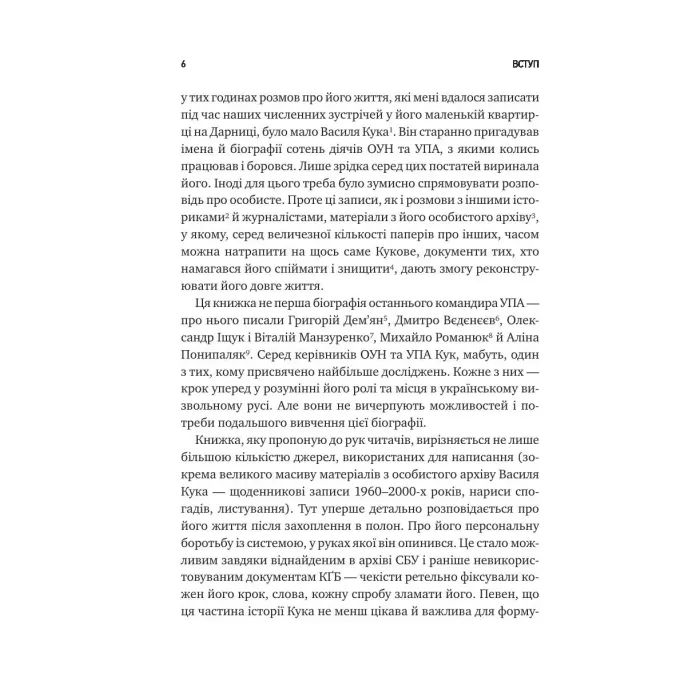 6 ВСТУП

у тих годинах розмов про його життя, які мені вдалося записати під час наших численних зустрічей у його маленькій квартирці на Дарниці, було мало Василя Кука$^1$. Він старанно пригадував імена й біографії сотень діячів ОУН та УПА, з якими колись працював і боровся. Лише зрідка серед цих постатей виринала його. Іноді для цього треба було зумисно спрямовувати розповідь про особисте. Проте ці записи, як і розмови з іншими істориками$^2$ й журналістами, матеріали з його особистого архіву$^3$, у якому, серед величезної кількості паперів про інших, часом можна натрапити на щось саме Кукове, документи тих, хто намагався його спіймати і знищити$^4$, дають змогу реконструювати його довге життя.

Ця книжка не перша біографія останнього командира УПА — про нього писали Григорій Дем'ян$^5$, Дмитро Вєдєнєєв$^6$, Олександр Іщук і Віталій Манзуренко$^7$, Михайло Романюк$^8$ й Аліна Понипаляк$^9$. Серед керівників ОУН та УПА Кук, мабуть, один з тих, кому присвячено найбільше досліджень. Кожне з них — крок уперед у розумінні його ролі та місця в українському визвольному русі. Але вони не вичерпують можливостей і потреби подальшого вивчення цієї біографії.

Книжка, яку пропоную до рук читачів, вирізняється не лише більшою кількістю джерел, використаних для написання (зокрема великого масиву матеріалів з особистого архіву Василя Кука — щоденникові записи 1960–2000-х років, нариси спогадів, листування). Тут уперше детально розповідається про його життя після захоплення в полон. Про його персональну боротьбу із системою, у руках якої він опинився. Це стало можливим завдяки віднайденим в архіві СБУ і раніше невикористовуваним документам КҐБ — чекісти ретельно фіксували кожен його крок, слова, кожну спробу зламати його. Певен, що ця частина історії Кука не менш цікава й важлива для форму-